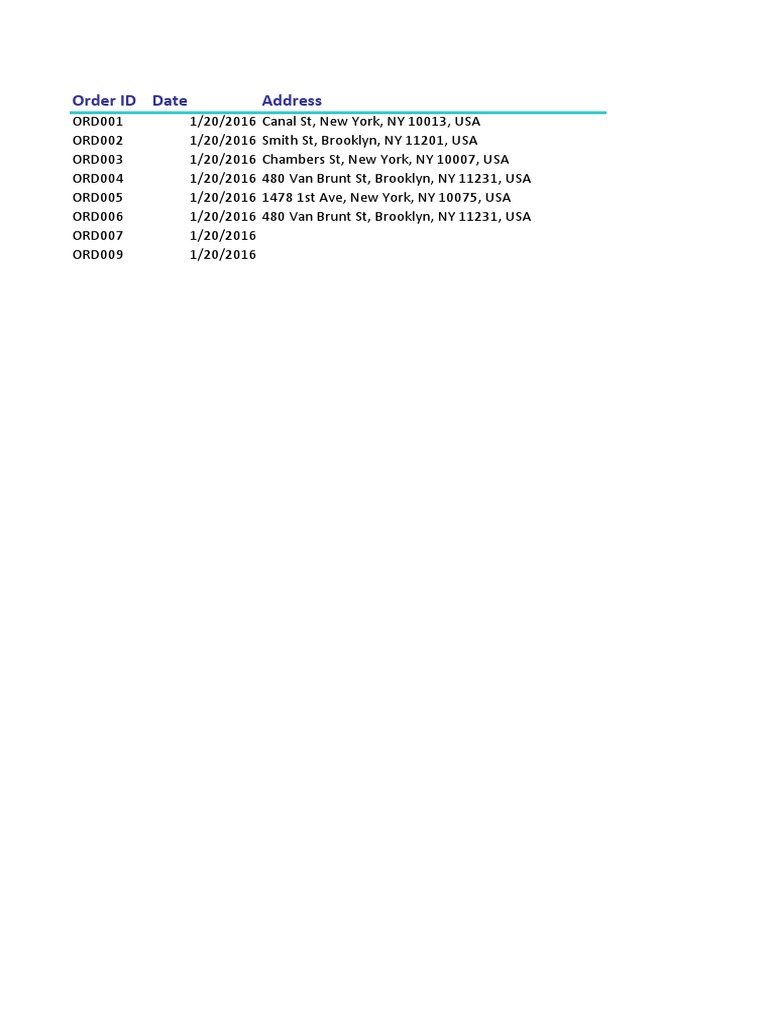 | Order ID | Date | Address |
|---|---|---|
| ORD001 | 1/20/2016 | Canal St, New York, NY 10013, USA |
| ORD002 | 1/20/2016 | Smith St, Brooklyn, NY 11201, USA |
| ORD003 | 1/20/2016 | Chambers St, New York, NY 10007, USA |
| ORD004 | 1/20/2016 | 480 Van Brunt St, Brooklyn, NY 11231, USA |
| ORD005 | 1/20/2016 | 1478 1st Ave, New York, NY 10075, USA |
| ORD006 | 1/20/2016 | 480 Van Brunt St, Brooklyn, NY 11231, USA |
| ORD007 | 1/20/2016 | |
| ORD009 | 1/20/2016 | |